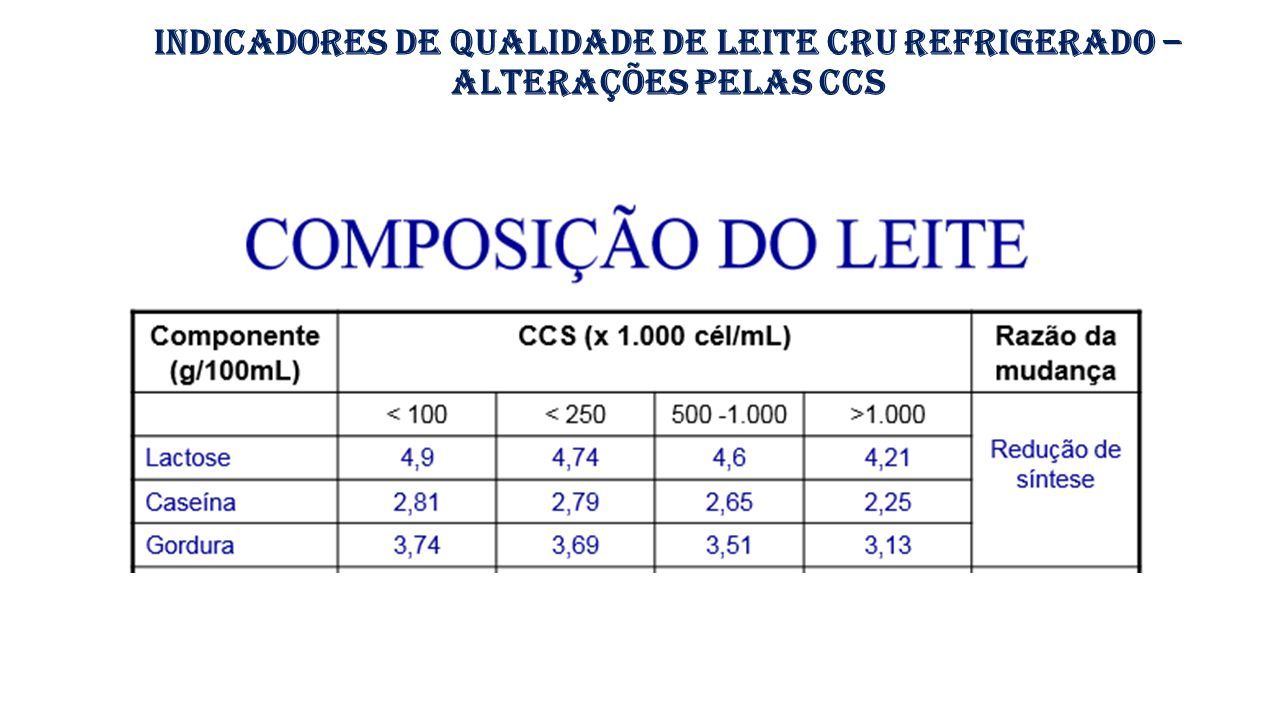 INDICADORES DE QUALIDADE DE LEITE CRU REFRIGERADO – ALTERAÇÕES PELAS CCS

COMPOSIÇÃO DO LEITE

| Componente (g/100mL) | CCS (x 1.000 cél/mL) | | | | Razão da mudança |
|---|---|---|---|---|---|
| | < 100 | < 250 | 500 -1.000 | >1.000 | Redução de síntese |
| Lactose | 4,9 | 4,74 | 4,6 | 4,21 | |
| Caseína | 2,81 | 2,79 | 2,65 | 2,25 | |
| Gordura | 3,74 | 3,69 | 3,51 | 3,13 | |